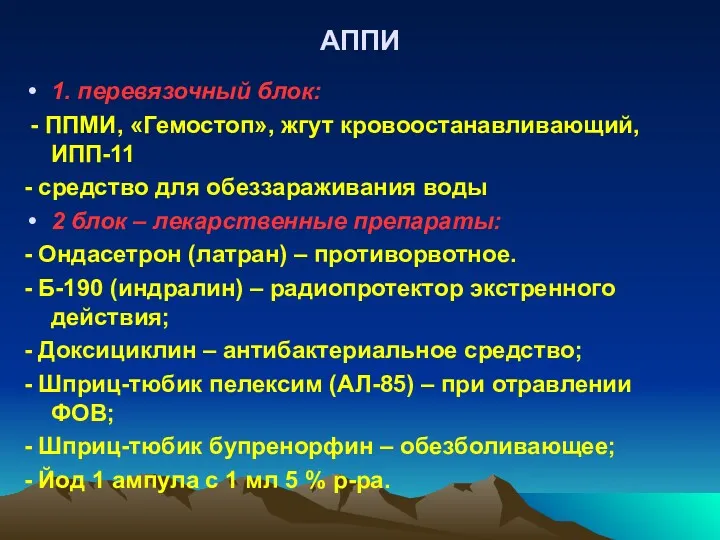 АППИ

• 1. перевязочный блок:

- ППМИ, «Гемостоп», жгут кровоостанавливающий, ИПП-11

- средство для обеззараживания воды

• 2 блок – лекарственные препараты:

- Ондасетрон (латран) – противорвотное.

- Б-190 (индралин) – радиопротектор экстренного действия;

- Доксициклин – антибактериальное средство;

- Шприц-тюбик пелексим (АЛ-85) – при отравлении ФОВ;

- Шприц-тюбик бупренорфин – обезболивающее;

- Йод 1 ампула с 1 мл 5 % р-ра.